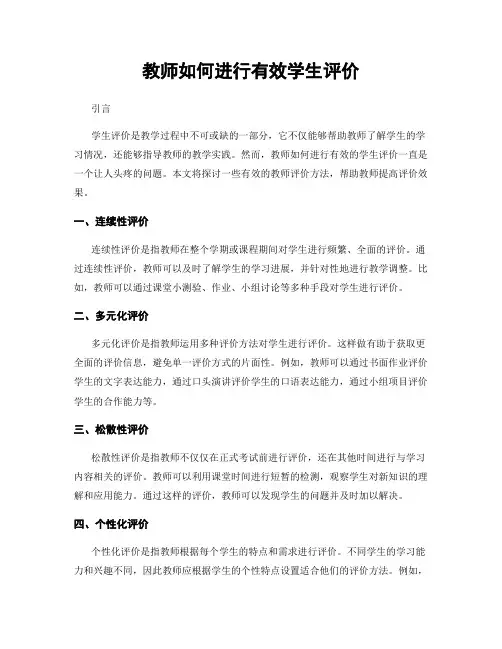 教师如何进行有效学生评价

引言

学生评价是教学过程中不可或缺的一部分，它不仅能够帮助教师了解学生的学习情况，还能够指导教师的教学实践。然而，教师如何进行有效的学生评价一直是一个让人头疼的问题。本文将探讨一些有效的教师评价方法，帮助教师提高评价效果。

一、连续性评价

连续性评价是指教师在整个学期或课程期间对学生进行频繁、全面的评价。通过连续性评价，教师可以及时了解学生的学习进展，并针对性地进行教学调整。比如，教师可以通过课堂小测验、作业、小组讨论等多种手段对学生进行评价。

二、多元化评价

多元化评价是指教师运用多种评价方法对学生进行评价。这样做有助于获取更全面的评价信息，避免单一评价方式的片面性。例如，教师可以通过书面作业评价学生的文字表达能力，通过口头演讲评价学生的口语表达能力，通过小组项目评价学生的合作能力等。

三、松散性评价

松散性评价是指教师不仅仅在正式考试前进行评价，还在其他时间进行与学习内容相关的评价。教师可以利用课堂时间进行短暂的检测，观察学生对新知识的理解和应用能力。通过这样的评价，教师可以发现学生的问题并及时加以解决。

四、个性化评价

个性化评价是指教师根据每个学生的特点和需求进行评价。不同学生的学习能力和兴趣不同，因此教师应根据学生的个性特点设置适合他们的评价方法。例如，